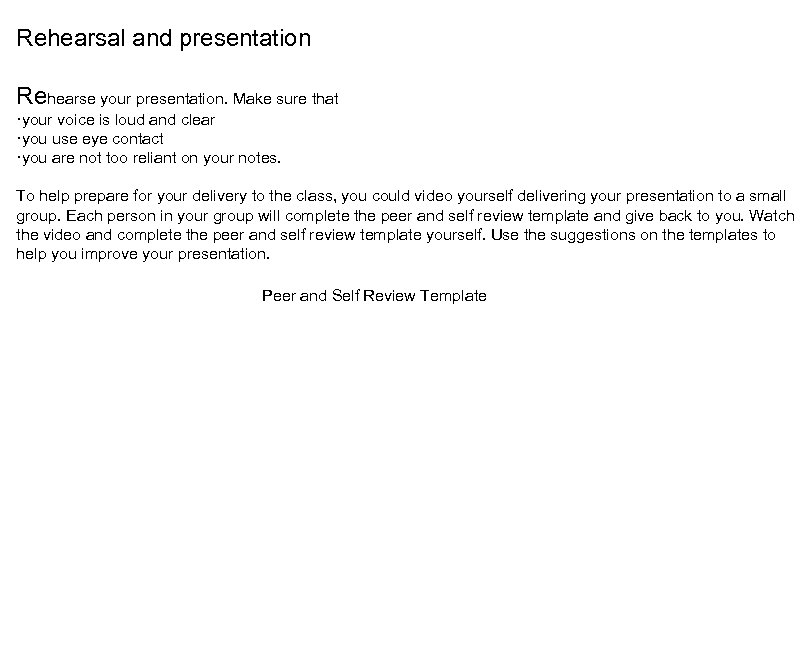 Rehearsal and presentation

Rehearse your presentation. Make sure that
·your voice is loud and clear
·you use eye contact
·you are not too reliant on your notes.

To help prepare for your delivery to the class, you could video yourself delivering your presentation to a small group. Each person in your group will complete the peer and self review template and give back to you. Watch the video and complete the peer and self review template yourself. Use the suggestions on the templates to help you improve your presentation.

Peer and Self Review Template